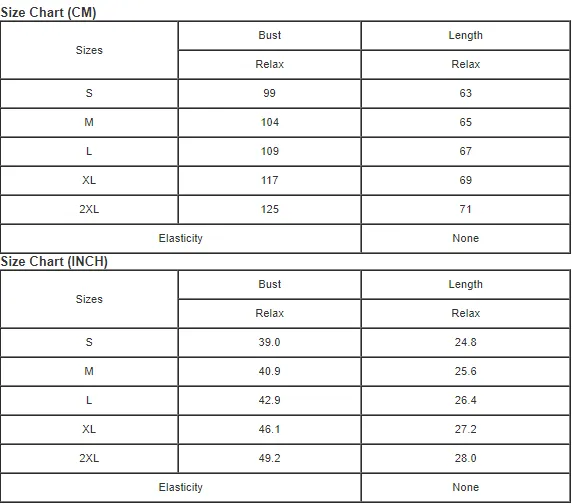 Size Chart (CM)

| Sizes | Bust | Length |
|---|---|---|
| | Relax | Relax |
| S | 99 | 63 |
| M | 104 | 65 |
| L | 109 | 67 |
| XL | 117 | 69 |
| 2XL | 125 | 71 |
| Elasticity | | None |

Size Chart (INCH)

| Sizes | Bust | Length |
|---|---|---|
| | Relax | Relax |
| S | 39.0 | 24.8 |
| M | 40.9 | 25.6 |
| L | 42.9 | 26.4 |
| XL | 46.1 | 27.2 |
| 2XL | 49.2 | 28.0 |
| Elasticity | | None |